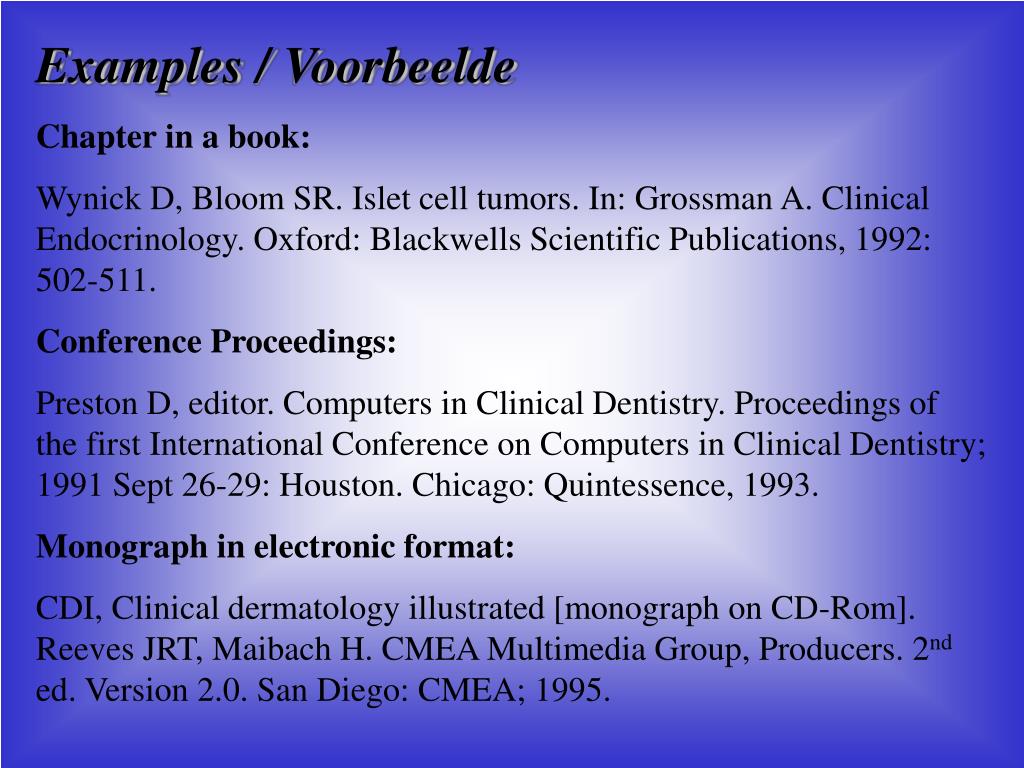 Examples / Voorbeelde

Chapter in a book:

Wynick D, Bloom SR. Islet cell tumors. In: Grossman A. Clinical Endocrinology. Oxford: Blackwells Scientific Publications, 1992: 502-511.

Conference Proceedings:

Preston D, editor. Computers in Clinical Dentistry. Proceedings of the first International Conference on Computers in Clinical Dentistry; 1991 Sept 26-29: Houston. Chicago: Quintessence, 1993.

Monograph in electronic format:

CDI, Clinical dermatology illustrated [monograph on CD-Rom]. Reeves JRT, Maibach H. CMEA Multimedia Group, Producers. 2$^{nd}$ ed. Version 2.0. San Diego: CMEA; 1995.